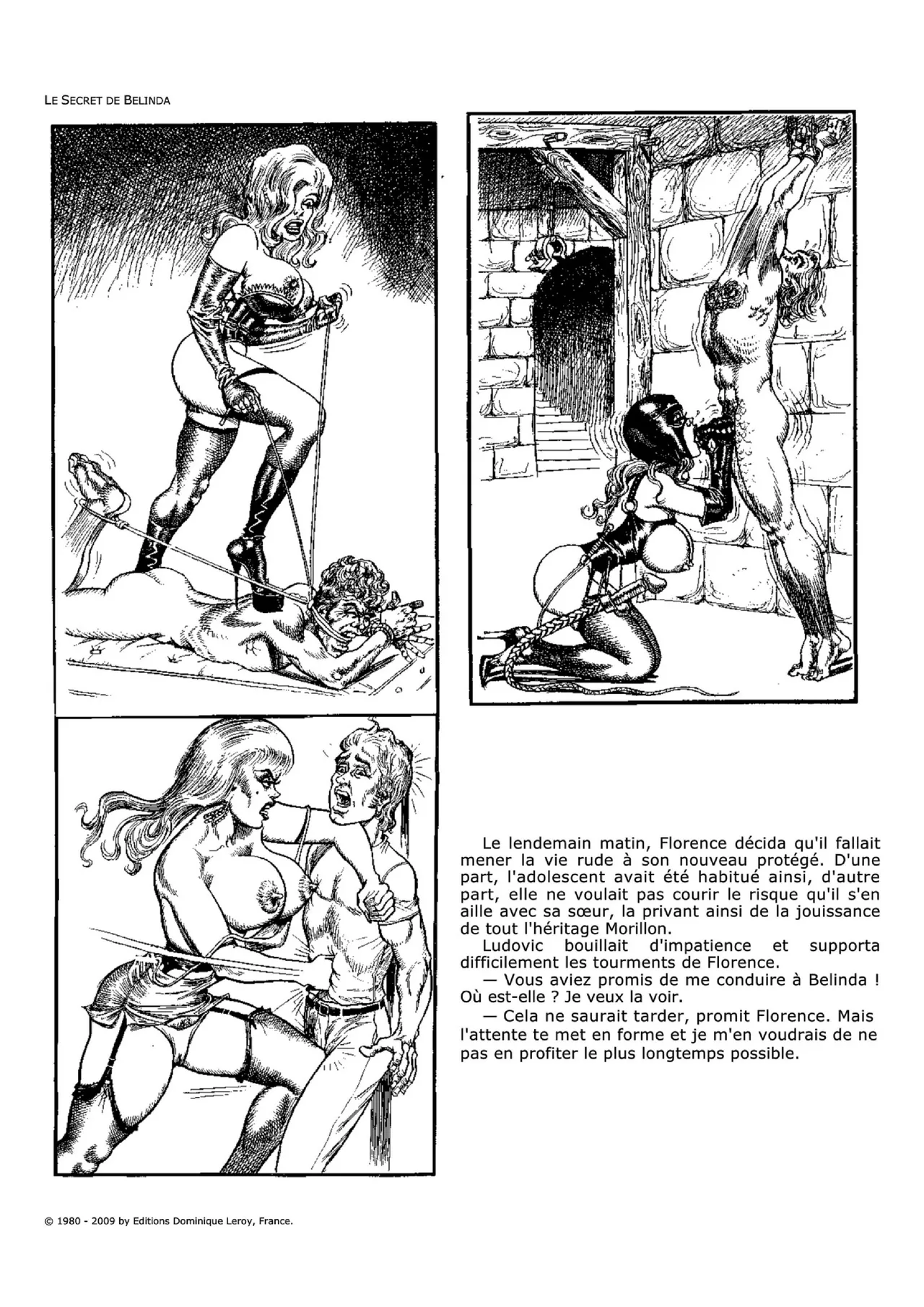 LE SECRET DE BELINDA

Le lendemain matin, Florence décida qu'il fallait mener la vie rude à son nouveau protégé. D'une part, l'adolescent avait été habitué ainsi, d'autre part, elle ne voulait pas courir le risque qu'il s'en aille avec sa sœur, la privant ainsi de la jouissance de tout l'héritage Morillon.

Ludovic bouillait d'impatience et supporta difficilement les tourments de Florence.

— Vous aviez promis de me conduire à Belinda ! Où est-elle ? Je veux la voir.

— Cela ne saurait tarder, promit Florence. Mais l'attente te met en forme et je m'en voudrais de ne pas en profiter le plus longtemps possible.

© 1980 - 2009 by Editions Dominique Leroy, France.